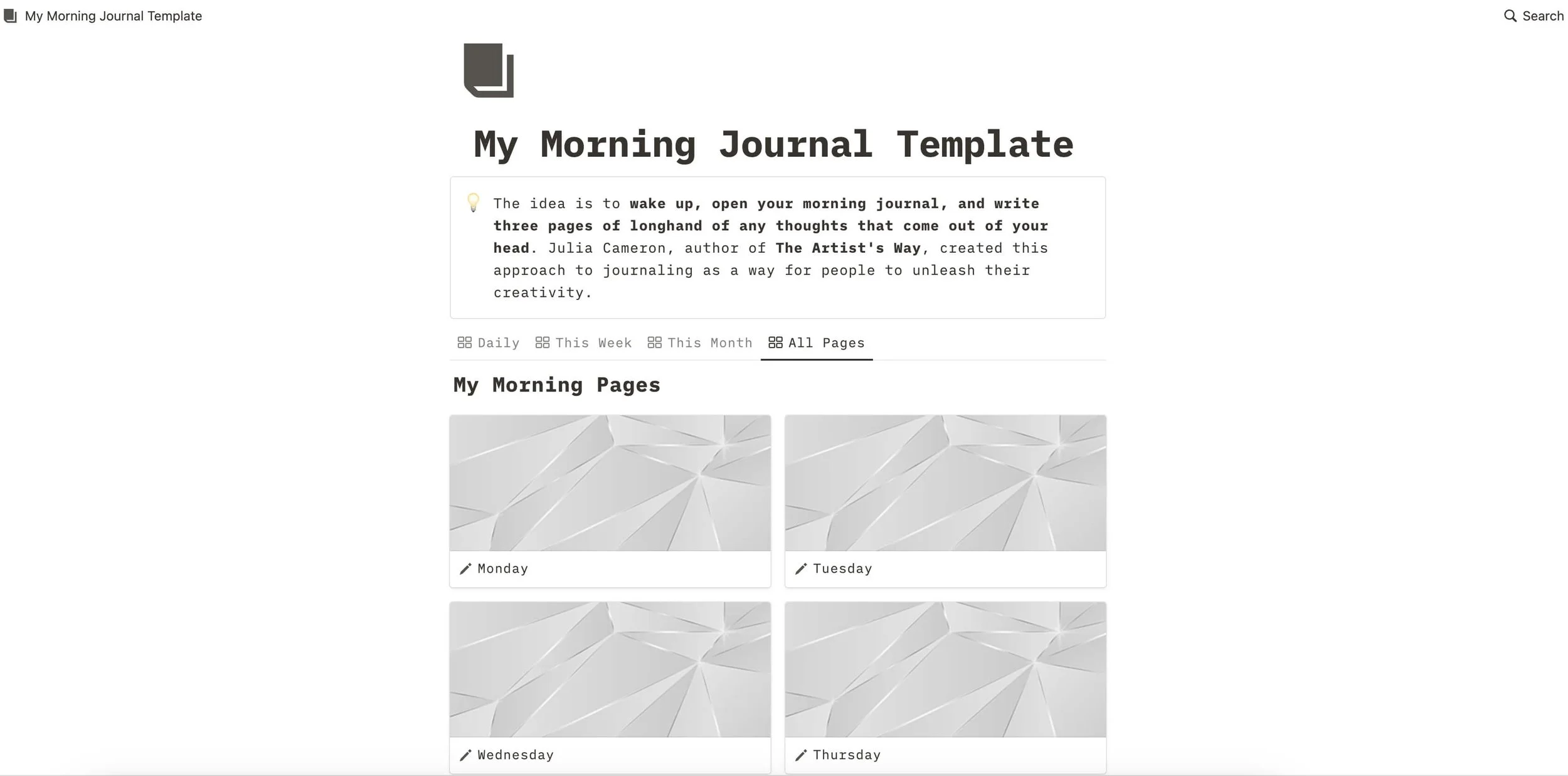 My Morning Journal Template

Search

My Morning Journal Template

The idea is to wake up, open your morning journal, and write three pages of longhand of any thoughts that come out of your head. Julia Cameron, author of The Artist's Way, created this approach to journaling as a way for people to unleash their creativity.

Daily This Week This Month All Pages

My Morning Pages

Monday

Tuesday

Wednesday

Thursday